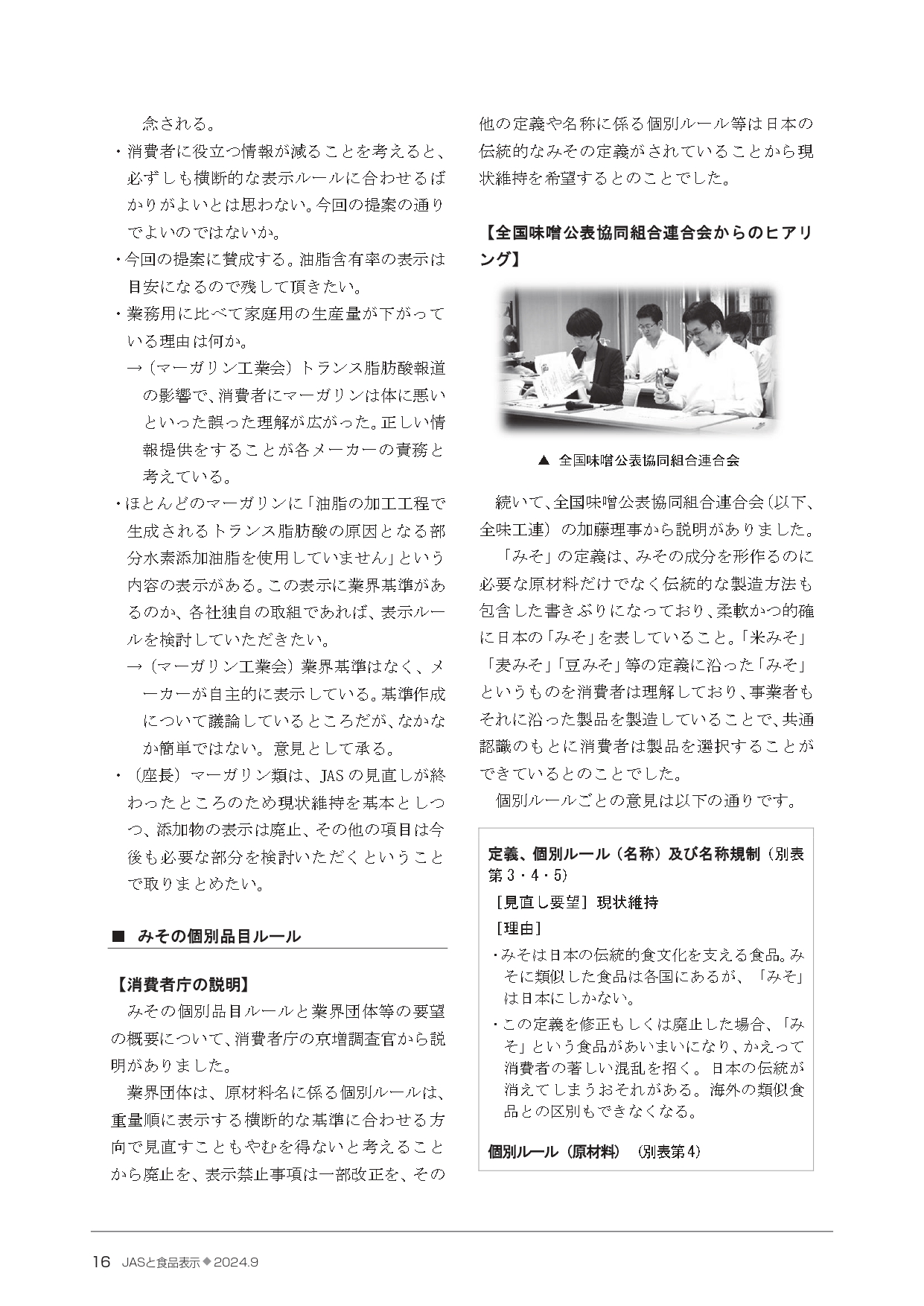 念される。

・消費者に役立つ情報が減ることを考えると、必ずしも横断的な表示ルールに合わせるばかりがよいとは思わない。今回の提案の通りでよいのではないか。

・今回の提案に賛成する。油脂含有率の表示は目安になるので残して頂きたい。

・業務用に比べて家庭用の生産量が下がっている理由は何か。

→（マーガリン工業会）トランス脂肪酸報道の影響で、消費者にマーガリンは体に悪いといった誤った理解が広がった。正しい情報提供をすることが各メーカーの責務と考えている。

・ほとんどのマーガリンに「油脂の加工工程で生成されるトランス脂肪酸の原因となる部分水素添加油脂を使用していません」という内容の表示がある。この表示に業界基準があるのか、各社独自の取組であれば、表示ルールを検討していただきたい。

→（マーガリン工業会）業界基準はなく、メーカーが自主的に表示している。基準作成について議論しているところだが、なかなか簡単ではない。意見として承る。

・（座長）マーガリン類は、JASの見直しが終わったところのため現状維持を基本としつつ、添加物の表示は廃止、その他の項目は今後も必要な部分を検討いただくということで取りまとめたい。

■ みその個別品目ルール

【消費者庁の説明】

みその個別品目ルールと業界団体等の要望の概要について、消費者庁の京増調査官から説明がありました。

業界団体は、原材料名に係る個別ルールは、重量順に表示する横断的な基準に合わせる方向で見直すこともやむを得ないと考えることから廃止を、表示禁止事項は一部改正を、その他の定義や名称に係る個別ルール等は日本の伝統的なみその定義がされていることから現状維持を希望するとのことでした。

【全国味噌公表協同組合連合会からのヒアリング】

▲ 全国味噌公表協同組合連合会

続いて、全国味噌公表協同組合連合会（以下、全味工連）の加藤理事から説明がありました。

「みそ」の定義は、みその成分を形作るのに必要な原材料だけでなく伝統的な製造方法も包含した書きぶりになっており、柔軟かつ的確に日本の「みそ」を表していること。「米みそ」「麦みそ」「豆みそ」等の定義に沿った「みそ」というものを消費者は理解しており、事業者もそれに沿った製品を製造していることで、共通認識のもとに消費者は製品を選択することができているとのことでした。

個別ルールごとの意見は以下の通りです。

定義、個別ルール（名称）及び名称規制（別表第3・4・5）

［見直し要望］現状維持

［理由］

・みそは日本の伝統的食文化を支える食品。みそに類似した食品は各国にあるが、「みそ」は日本にしかない。

・この定義を修正もしくは廃止した場合、「みそ」という食品があいまいになり、かえって消費者の著しい混乱を招く。日本の伝統が消えてしまうおそれがある。海外の類似食品との区別もできなくなる。

個別ルール（原材料）（別表第4）

16 JASと食品表示◆2024.9